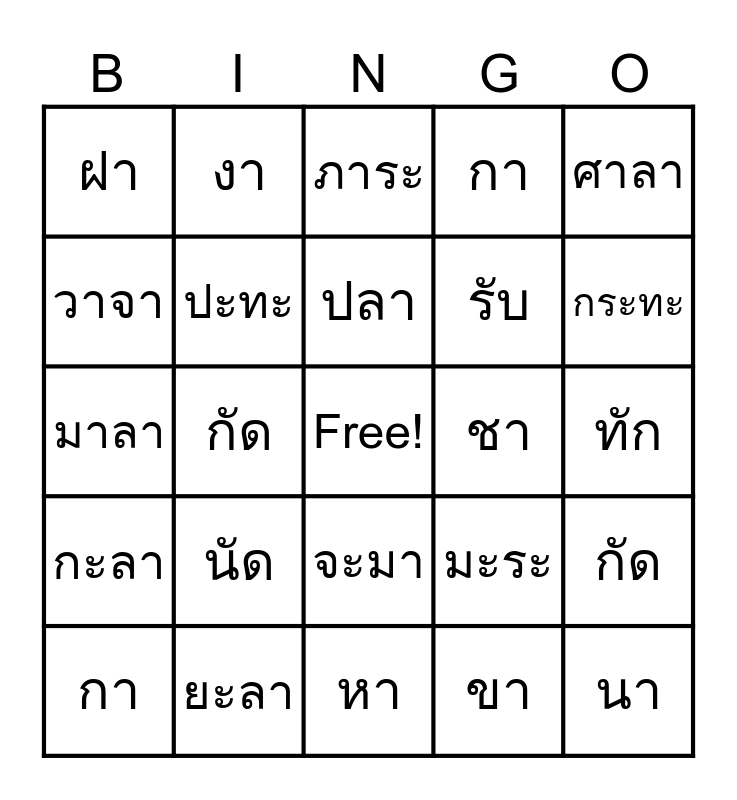 | B | I | N | G | O |
|---|---|---|---|---|
| ฝา | งา | ภาระ | กา | ศาลา |
| วาจา | ปะทะ | ปลา | รับ | กระทะ |
| มาลา | กัด | Free! | ชา | ทัก |
| กะลา | นัด | จะมา | มะระ | กัด |
| กา | ยะลา | หา | ขา | นา |